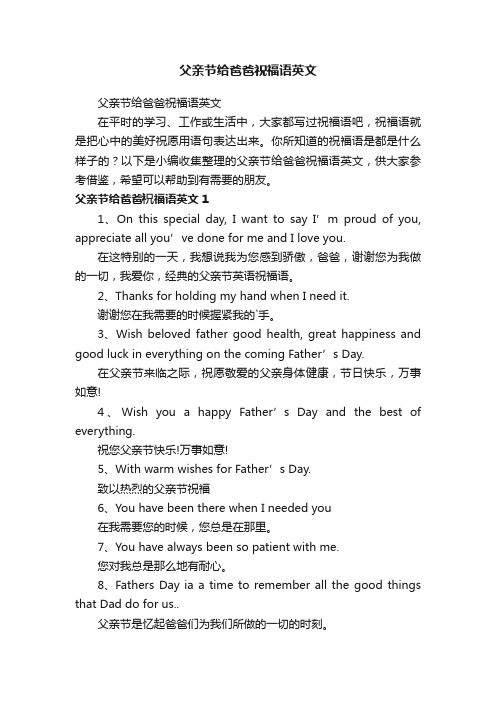 父亲节给爸爸祝福语英文

父亲节给爸爸祝福语英文

在平时的学习、工作或生活中，大家都写过祝福语吧，祝福语就是把心中的美好祝愿用语句表达出来。你所知道的祝福语是都是什么样子的？以下是小编收集整理的父亲节给爸爸祝福语英文，供大家参考借鉴，希望可以帮助到有需要的朋友。

父亲节给爸爸祝福语英文 1

1、On this special day, I want to say I’m proud of you, appreciate all you’ve done for me and I love you.

在这特别的一天，我想说我为您感到骄傲，爸爸，谢谢您为我做的一切，我爱你，经典的父亲节英语祝福语。

2、Thanks for holding my hand when I need it.

谢谢您在我需要的时候握紧我的`手。

3、Wish beloved father good health, great happiness and good luck in everything on the coming Father’s Day.

在父亲节来临之际，祝愿敬爱的父亲身体健康，节日快乐，万事如意!

4、Wish you a happy Father’s Day and the best of everything.

祝您父亲节快乐!万事如意!

5、With warm wishes for Father’s Day.

致以热烈的父亲节祝福

6、You have been there when I needed you

在我需要您的时候，您总是在那里。

7、You have always been so patient with me.

您对我总是那么地有耐心。

8、Fathers Day ia a time to remember all the good things that Dad do for us..

父亲节是忆起爸爸们为我们所做的一切的时刻。